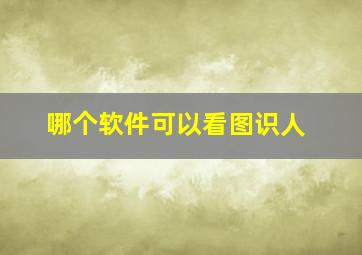 哪个软件可以看图识人